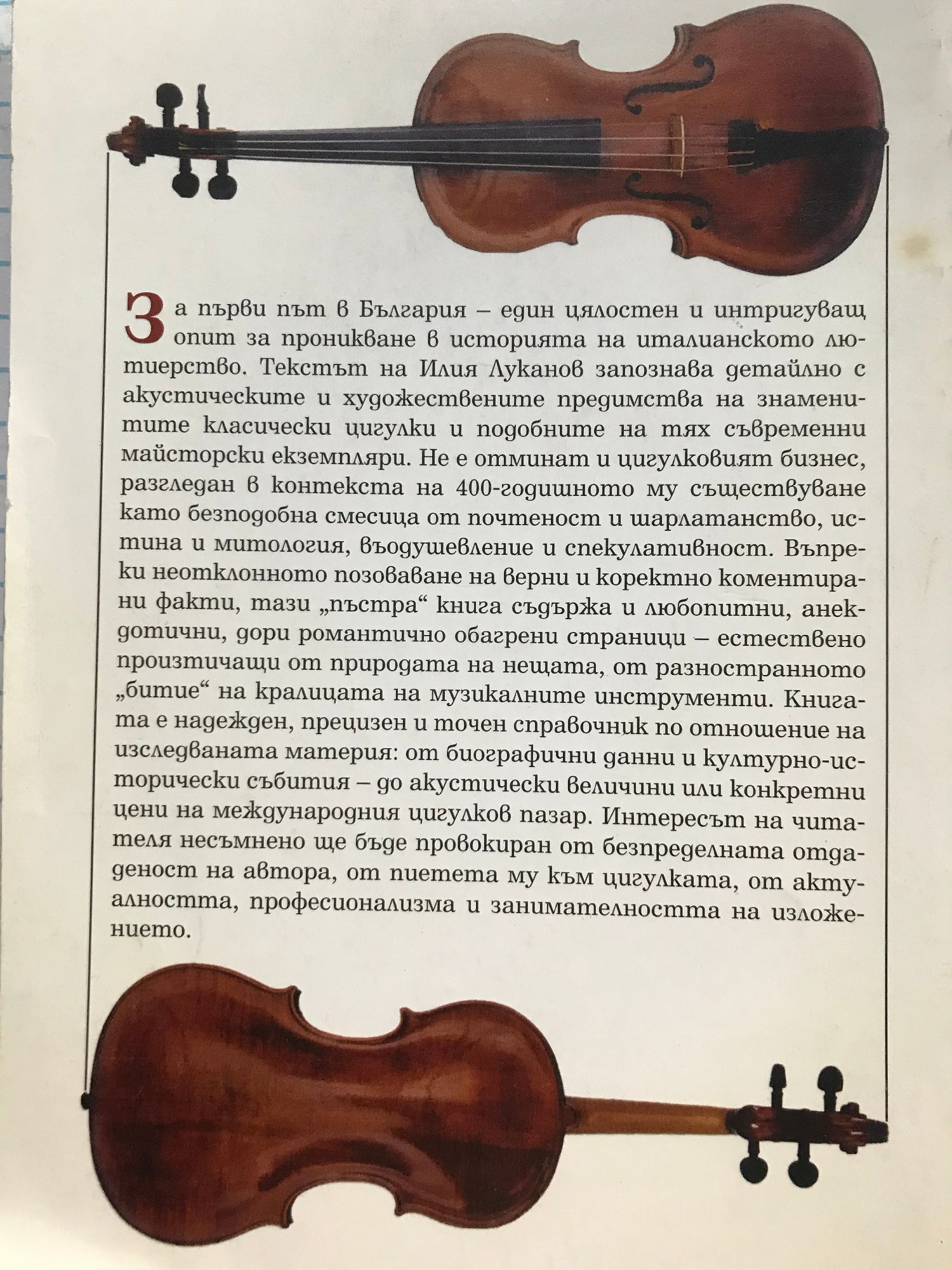 За първи път в България – един цялостен и интригуващ опит за проникване в историята на италианското лютиерство. Текстът на Илия Луканов запознава детайлно с акустическите и художествените предимства на знаменитите класически цигулки и подобните на тях съвременни майсторски екземпляри. Не е отминат и цигулковият бизнес, разгледан в контекста на 400-годишното му съществуване като безподобна смесица от почтеност и шарлатанство, истина и митология, въодушевление и спекулативност. Въпреки неотклонното позоваване на верни и коректно коментирани факти, тази „пъстра“ книга съдържа и любопитни, анекдотични, дори романтично обагрени страници – естествено произтичащи от природата на нещата, от разностранното „битие“ на кралицата на музикалните инструменти. Книгата е надежден, прецизен и точен справочник по отношение на изследваната материя: от биографични данни и културно-исторически събития – до акустически величини или конкретни цени на международния цигулков пазар. Интересът на читателя несъмнено ще бъде провокиран от безпределната отдаденост на автора, от пиетета му към цигулката, от актуалността, професионализма и занимателността на изложението.